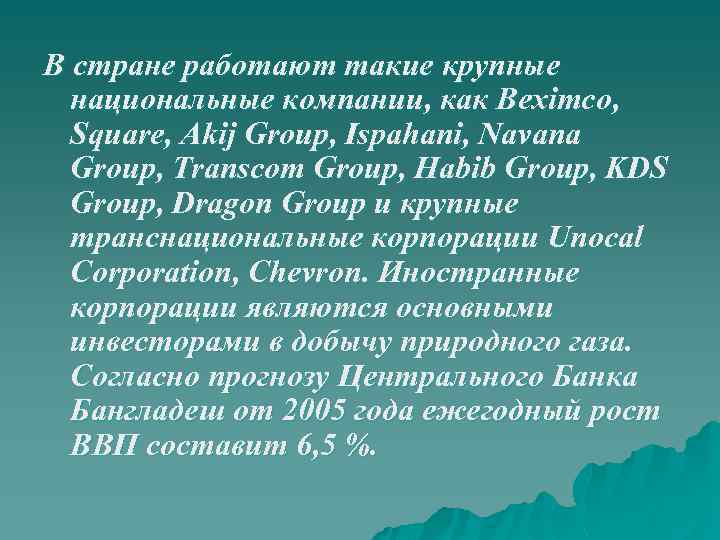 В стране работают такие крупные национальные компании, как Beximco, Square, Akij Group, Ispahani, Navana Group, Transcom Group, Habib Group, KDS Group, Dragon Group и крупные транснациональные корпорации Unocal Corporation, Chevron. Иностранные корпорации являются основными инвесторами в добычу природного газа. Согласно прогнозу Центрального Банка Бангладеш от 2005 года ежегодный рост ВВП составит 6,5 %.